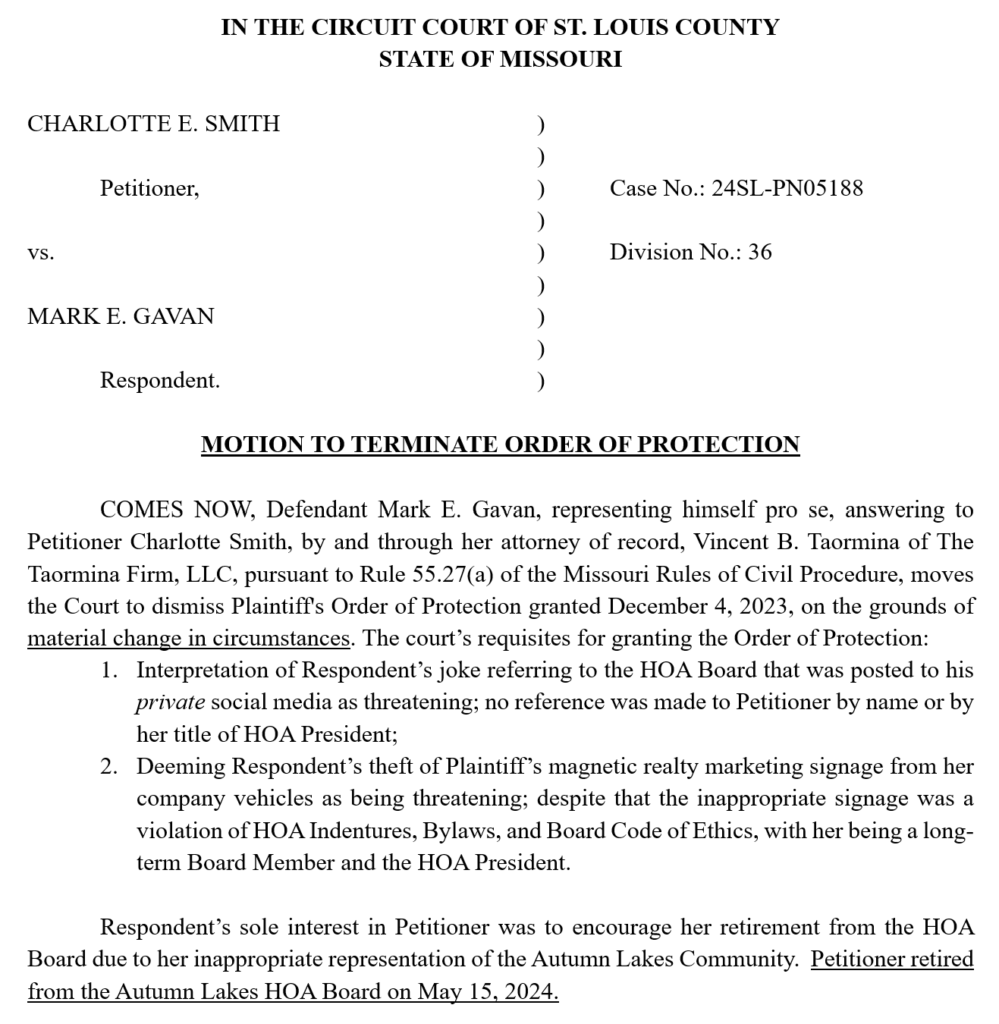 IN THE CIRCUIT COURT OF ST. LOUIS COUNTY
STATE OF MISSOURI

CHARLOTTE E. SMITH )
)
Petitioner, ) Case No.: 24SL-PN05188
)
vs. ) Division No.: 36
)
MARK E. GAVAN )
)
Respondent. )

MOTION TO TERMINATE ORDER OF PROTECTION

COMES NOW, Defendant Mark E. Gavan, representing himself pro se, answering to Petitioner Charlotte Smith, by and through her attorney of record, Vincent B. Taormina of The Taormina Firm, LLC, pursuant to Rule 55.27(a) of the Missouri Rules of Civil Procedure, moves the Court to dismiss Plaintiff's Order of Protection granted December 4, 2023, on the grounds of material change in circumstances. The court's requisites for granting the Order of Protection:

1. Interpretation of Respondent's joke referring to the HOA Board that was posted to his private social media as threatening; no reference was made to Petitioner by name or by her title of HOA President;
2. Deeming Respondent's theft of Plaintiff's magnetic realty marketing signage from her company vehicles as being threatening; despite that the inappropriate signage was a violation of HOA Indentures, Bylaws, and Board Code of Ethics, with her being a long-term Board Member and the HOA President.

Respondent's sole interest in Petitioner was to encourage her retirement from the HOA Board due to her inappropriate representation of the Autumn Lakes Community. Petitioner retired from the Autumn Lakes HOA Board on May 15, 2024.